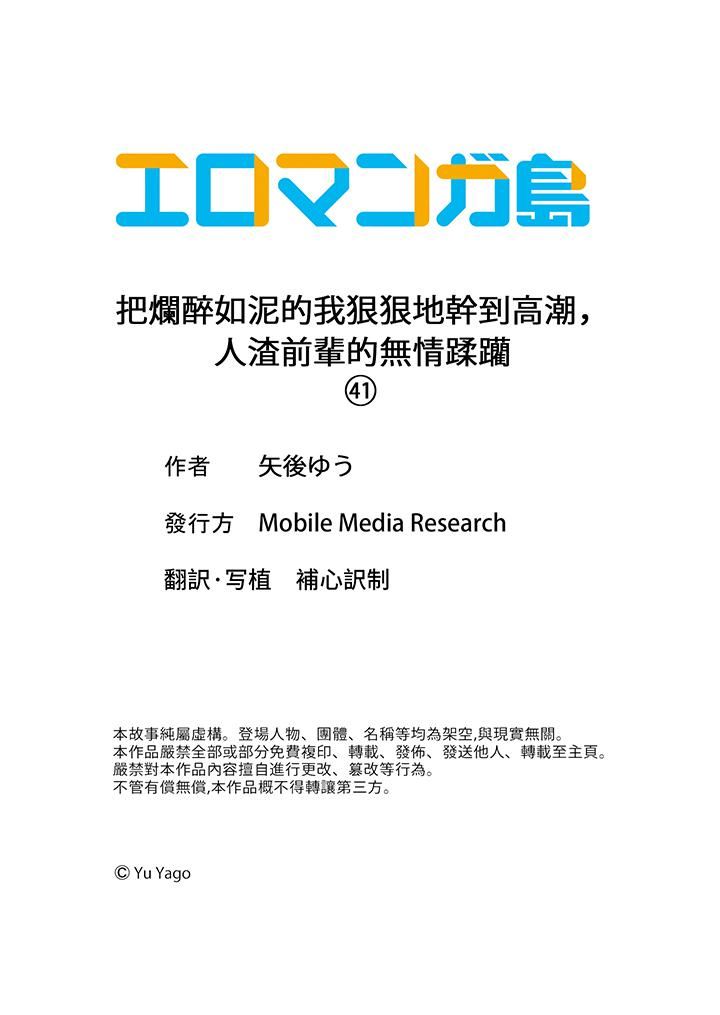 エロマンガ島

把爛醉如泥的我狠狠地幹到高潮，人渣前輩的無情蹂躪
㊶

作者　矢後ゆう

發行方　Mobile Media Research

翻訳·写植　補心訳制

本故事純屬虛構。登場人物、團體、名稱等均為架空,與現實無關。
本作品嚴禁全部或部分免費複印、轉載、發佈、發送他人、轉載至主頁。
嚴禁對本作品內容擅自進行更改、篡改等行為。
不管有償無償,本作品概不得轉讓第三方。

© Yu Yago